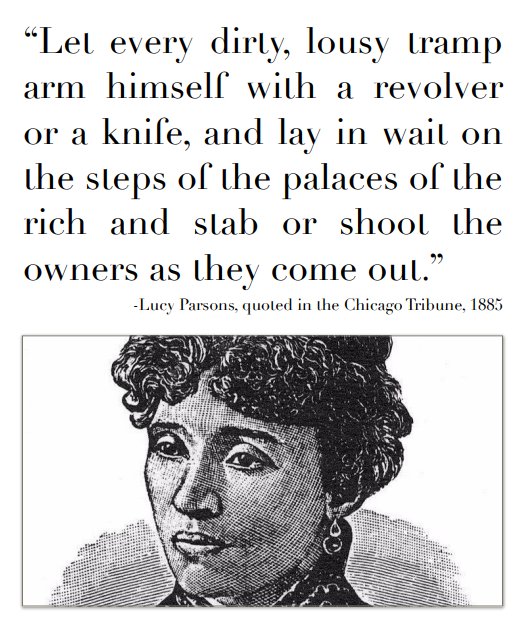 “Let every dirty, lousy tramp arm himself with a revolver or a knife, and lay in wait on the steps of the palaces of the rich and stab or shoot the owners as they come out.”

-Lucy Parsons, quoted in the Chicago Tribune, 1885